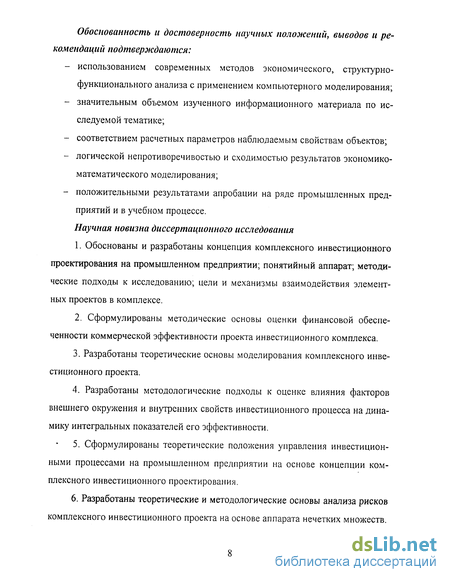 Обоснованность и достоверность научных положений, выводов и рекомендаций подтверждаются:

– использованием современных методов экономического, структурно-функционального анализа с применением компьютерного моделирования;

– значительным объемом изученного информационного материала по исследуемой тематике;

– соответствием расчетных параметров наблюдаемым свойствам объектов;

– логической непротиворечивостью и сходимостью результатов экономико-математического моделирования;

– положительными результатами апробации на ряде промышленных предприятий и в учебном процессе.

Научная новизна диссертационного исследования

1. Обоснованы и разработаны концепция комплексного инвестиционного проектирования на промышленном предприятии; понятийный аппарат; методические подходы к исследованию; цели и механизмы взаимодействия элементных проектов в комплексе.

2. Сформулированы методические основы оценки финансовой обеспеченности коммерческой эффективности проекта инвестиционного комплекса.

3. Разработаны теоретические основы моделирования комплексного инвестиционного проекта.

4. Разработаны методологические подходы к оценке влияния факторов внешнего окружения и внутренних свойств инвестиционного процесса на динамику интегральных показателей его эффективности.

5. Сформулированы теоретические положения управления инвестиционными процессами на промышленном предприятии на основе концепции комплексного инвестиционного проектирования.

6. Разработаны теоретические и методологические основы анализа рисков комплексного инвестиционного проекта на основе аппарата нечетких множеств.

8

dsLib.net
библиотека диссертаций